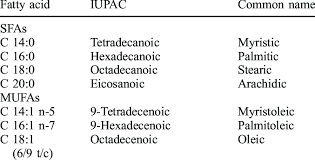 | Fatty acid | IUPAC | Common name |
|---|---|---|
| SFAs | | |
| C 14:0 | Tetradecanoic | Myristic |
| C 16:0 | Hexadecanoic | Palmitic |
| C 18:0 | Octadecanoic | Stearic |
| C 20:0 | Eicosanoic | Arachidic |
| MUFAs | | |
| C 14:1 n-5 | 9-Tetradecenoic | Myristoleic |
| C 16:1 n-7 | 9-Hexadecenoic | Palmitoleic |
| C 18:1 (6/9 t/c) | Octadecenoic | Oleic |